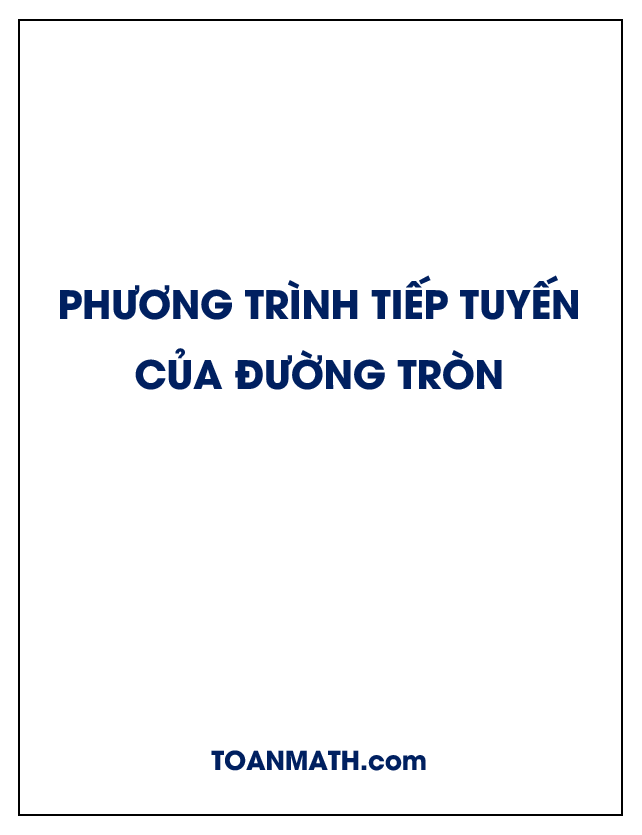 PHƯƠNG TRÌNH TIẾP TUYẾN CỦA ĐƯỜNG TRÒN

TOANMATH.com